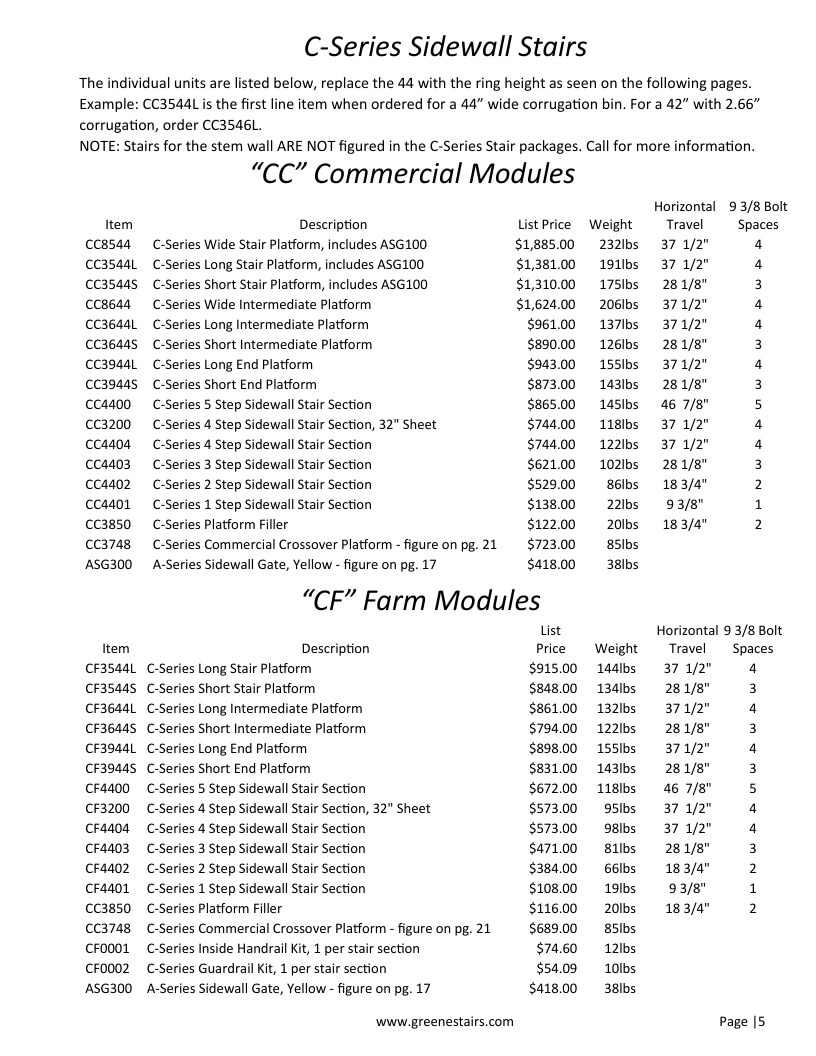 C-Series Sidewall Stairs

The individual units are listed below, replace the 44 with the ring height as seen on the following pages. Example: CC3544L is the first line item when ordered for a 44" wide corrugation bin. For a 42" with 2.66" corrugation, order CC3546L.
NOTE: Stairs for the stem wall ARE NOT figured in the C-Series Stair packages. Call for more information.

"CC" Commercial Modules

| Item | Description | List Price | Weight | Horizontal Travel | 9 3/8 Bolt Spaces |
|---|---|---|---|---|---|
| CC8544 | C-Series Wide Stair Platform, includes ASG100 | $1,885.00 | 232lbs | 37 1/2" | 4 |
| CC3544L | C-Series Long Stair Platform, includes ASG100 | $1,381.00 | 191lbs | 37 1/2" | 4 |
| CC3544S | C-Series Short Stair Platform, includes ASG100 | $1,310.00 | 175lbs | 28 1/8" | 3 |
| CC8644 | C-Series Wide Intermediate Platform | $1,624.00 | 206lbs | 37 1/2" | 4 |
| CC3644L | C-Series Long Intermediate Platform | $961.00 | 137lbs | 37 1/2" | 4 |
| CC3644S | C-Series Short Intermediate Platform | $890.00 | 126lbs | 28 1/8" | 3 |
| CC3944L | C-Series Long End Platform | $943.00 | 155lbs | 37 1/2" | 4 |
| CC3944S | C-Series Short End Platform | $873.00 | 143lbs | 28 1/8" | 3 |
| CC4400 | C-Series 5 Step Sidewall Stair Section | $865.00 | 145lbs | 46 7/8" | 5 |
| CC3200 | C-Series 4 Step Sidewall Stair Section, 32" Sheet | $744.00 | 118lbs | 37 1/2" | 4 |
| CC4404 | C-Series 4 Step Sidewall Stair Section | $744.00 | 122lbs | 37 1/2" | 4 |
| CC4403 | C-Series 3 Step Sidewall Stair Section | $621.00 | 102lbs | 28 1/8" | 3 |
| CC4402 | C-Series 2 Step Sidewall Stair Section | $529.00 | 86lbs | 18 3/4" | 2 |
| CC4401 | C-Series 1 Step Sidewall Stair Section | $138.00 | 22lbs | 9 3/8" | 1 |
| CC3850 | C-Series Platform Filler | $122.00 | 20lbs | 18 3/4" | 2 |
| CC3748 | C-Series Commercial Crossover Platform - figure on pg. 21 | $723.00 | 85lbs | | |
| ASG300 | A-Series Sidewall Gate, Yellow - figure on pg. 17 | $418.00 | 38lbs | | |

"CF" Farm Modules

| Item | Description | List Price | Weight | Horizontal Travel | 9 3/8 Bolt Spaces |
|---|---|---|---|---|---|
| CF3544L | C-Series Long Stair Platform | $915.00 | 144lbs | 37 1/2" | 4 |
| CF3544S | C-Series Short Stair Platform | $848.00 | 134lbs | 28 1/8" | 3 |
| CF3644L | C-Series Long Intermediate Platform | $861.00 | 132lbs | 37 1/2" | 4 |
| CF3644S | C-Series Short Intermediate Platform | $794.00 | 122lbs | 28 1/8" | 3 |
| CF3944L | C-Series Long End Platform | $898.00 | 155lbs | 37 1/2" | 4 |
| CF3944S | C-Series Short End Platform | $831.00 | 143lbs | 28 1/8" | 3 |
| CF4400 | C-Series 5 Step Sidewall Stair Section | $672.00 | 118lbs | 46 7/8" | 5 |
| CF3200 | C-Series 4 Step Sidewall Stair Section, 32" Sheet | $573.00 | 95lbs | 37 1/2" | 4 |
| CF4404 | C-Series 4 Step Sidewall Stair Section | $573.00 | 98lbs | 37 1/2" | 4 |
| CF4403 | C-Series 3 Step Sidewall Stair Section | $471.00 | 81lbs | 28 1/8" | 3 |
| CF4402 | C-Series 2 Step Sidewall Stair Section | $384.00 | 66lbs | 18 3/4" | 2 |
| CF4401 | C-Series 1 Step Sidewall Stair Section | $108.00 | 19lbs | 9 3/8" | 1 |
| CC3850 | C-Series Platform Filler | $116.00 | 20lbs | 18 3/4" | 2 |
| CC3748 | C-Series Commercial Crossover Platform - figure on pg. 21 | $689.00 | 85lbs | | |
| CF0001 | C-Series Inside Handrail Kit, 1 per stair section | $74.60 | 12lbs | | |
| CF0002 | C-Series Guardrail Kit, 1 per stair section | $54.09 | 10lbs | | |
| ASG300 | A-Series Sidewall Gate, Yellow - figure on pg. 17 | $418.00 | 38lbs | | |

www.greenestairs.com

Page |5